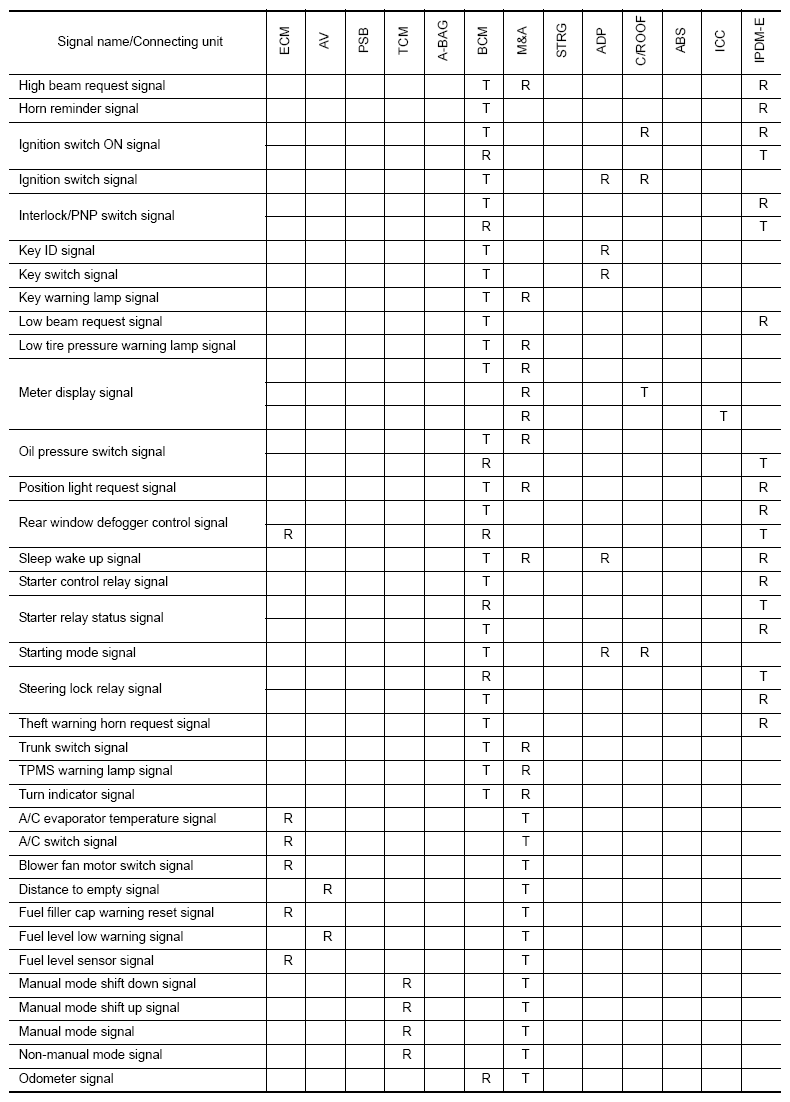 | Signal name/Connecting unit | ECM | AV | PSB | TCM | A-BAG | BCM | M&A | STRG | ADP | C/ROOF | ABS | ICC | IPDM-E |
|---|---|---|---|---|---|---|---|---|---|---|---|---|---|
| High beam request signal | | | | | | T | R | | | | | | R |
| Horn reminder signal | | | | | | T | | | | | | | R |
| Ignition switch ON signal | | | | | | T | | | | R | | | R |
| | | | | | | R | | | | | | | T |
| Ignition switch signal | | | | | | T | | | R | R | | | |
| Interlock/PNP switch signal | | | | | | T | | | | | | | R |
| | | | | | | R | | | | | | | T |
| Key ID signal | | | | | | T | | | R | | | | |
| Key switch signal | | | | | | T | | | R | | | | |
| Key warning lamp signal | | | | | | T | R | | | | | | |
| Low beam request signal | | | | | | T | | | | | | | R |
| Low tire pressure warning lamp signal | | | | | | T | R | | | | | | |
| Meter display signal | | | | | | T | R | | | | | | |
| | | | | | | | R | | | T | | | |
| | | | | | | | R | | | | | T | |
| Oil pressure switch signal | | | | | | T | R | | | | | | |
| | | | | | | R | | | | | | | T |
| Position light request signal | | | | | | T | R | | | | | | R |
| Rear window defogger control signal | | | | | | T | | | | | | | R |
| | R | | | | | R | | | | | | | T |
| Sleep wake up signal | | | | | | T | R | | R | | | | R |
| Starter control relay signal | | | | | | T | | | | | | | R |
| Starter relay status signal | | | | | | R | | | | | | | T |
| | | | | | | T | | | | | | | R |
| Starting mode signal | | | | | | T | | | R | R | | | |
| Steering lock relay signal | | | | | | R | | | | | | | T |
| | | | | | | T | | | | | | | R |
| Theft warning horn request signal | | | | | | T | | | | | | | R |
| Trunk switch signal | | | | | | T | R | | | | | | |
| TPMS warning lamp signal | | | | | | T | R | | | | | | |
| Turn indicator signal | | | | | | T | R | | | | | | |
| A/C evaporator temperature signal | R | | | | | | T | | | | | | |
| A/C switch signal | R | | | | | | T | | | | | | |
| Blower fan motor switch signal | R | | | | | | T | | | | | | |
| Distance to empty signal | | R | | | | | T | | | | | | |
| Fuel filler cap warning reset signal | R | | | | | | T | | | | | | |
| Fuel level low warning signal | | R | | | | | T | | | | | | |
| Fuel level sensor signal | R | | | | | | T | | | | | | |
| Manual mode shift down signal | | | | R | | | T | | | | | | |
| Manual mode shift up signal | | | | R | | | T | | | | | | |
| Manual mode signal | | | | R | | | T | | | | | | |
| Non-manual mode signal | | | | R | | | T | | | | | | |
| Odometer signal | | | | | | R | T | | | | | | |